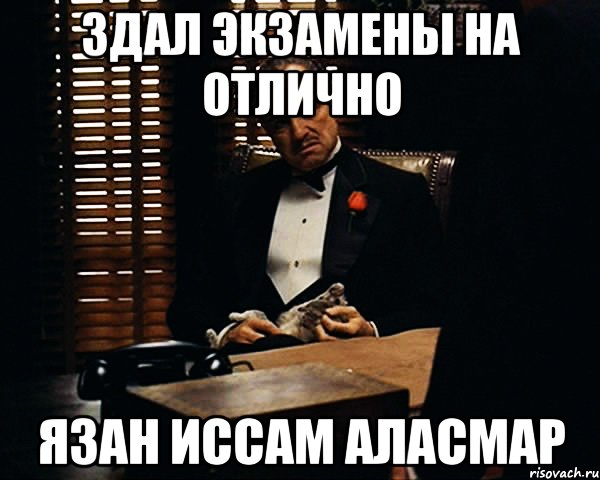 ЗДАЛ ЭКЗАМЕНЫ НА ОТЛИЧНО

ЯЗАН ИССАМ АЛАСМАР

risovach.ru